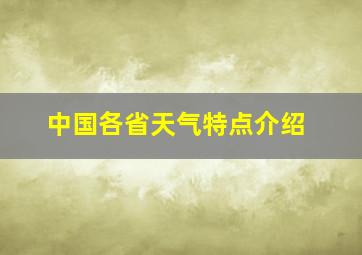 中国各省天气特点介绍